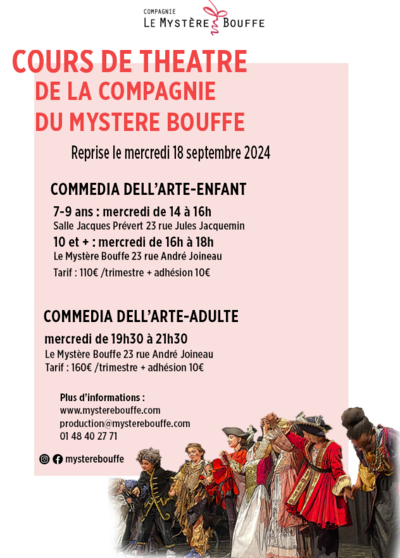 COMPAGNIE
LE MYSTÈRE BOUFFE

COURS DE THEATRE
DE LA COMPAGNIE
DU MYSTERE BOUFFE

Reprise le mercredi 18 septembre 2024

COMMEDIA DELL'ARTE-ENFANT

7-9 ans : mercredi de 14 à 16h
Salle Jacques Prévert 23 rue Jules Jacquemin
10 et + : mercredi de 16h à 18h
Le Mystère Bouffe 23 rue André Joineau
Tarif : 110€ /trimestre + adhésion 10€

COMMEDIA DELL'ARTE-ADULTE

mercredi de 19h30 à 21h30
Le Mystère Bouffe 23 rue André Joineau
Tarif : 160€ /trimestre + adhésion 10€

Plus d'informations :
www.mysterebouffe.com
production@mysterebouffe.com
01 48 40 27 71

mysterebouffe